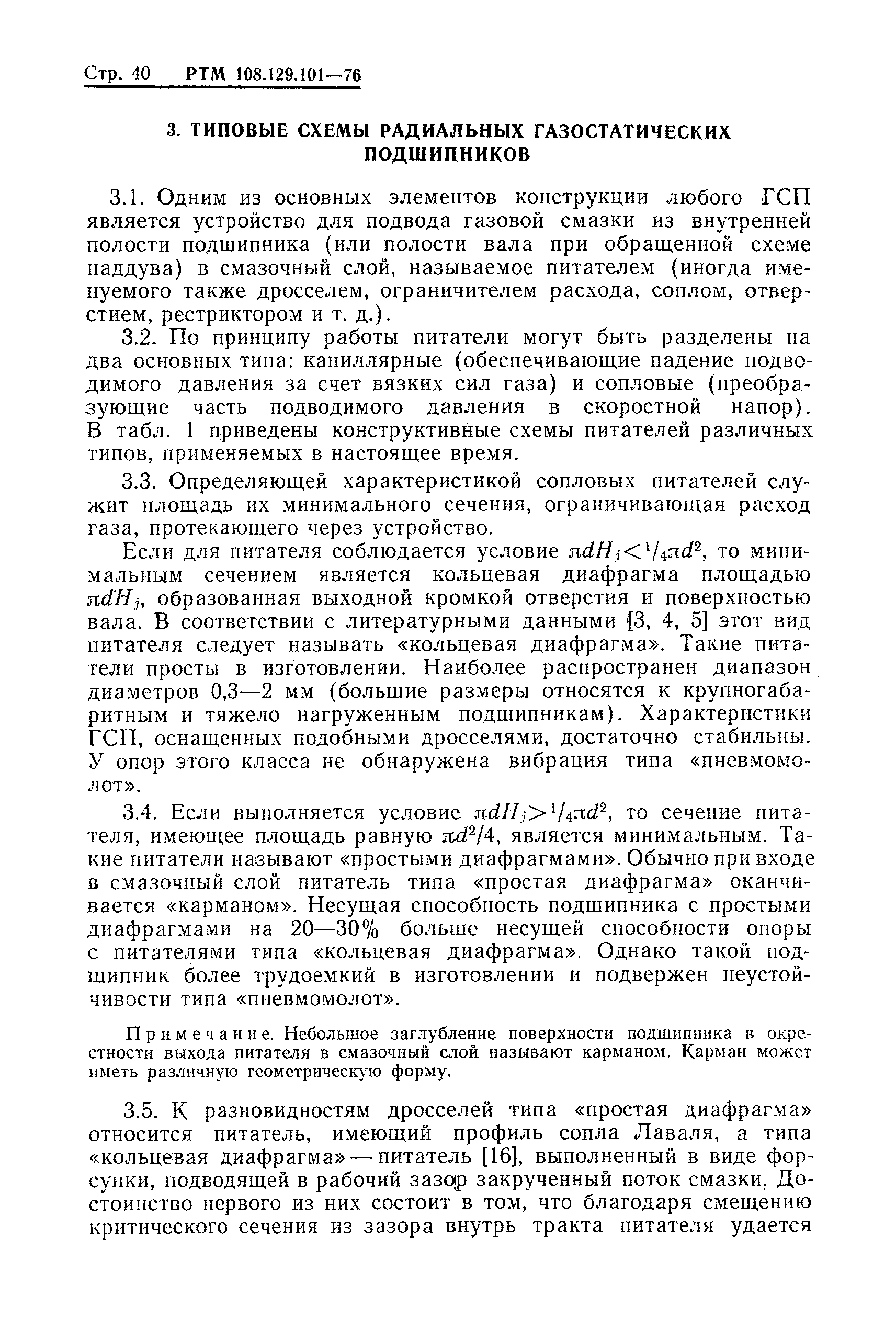 Стр. 40 РТМ 108.129.101—76

3. ТИПОВЫЕ СХЕМЫ РАДИАЛЬНЫХ ГАЗОСТАТИЧЕСКИХ ПОДШИПНИКОВ

3.1. Одним из основных элементов конструкции любого ГСП является устройство для подвода газовой смазки из внутренней полости подшипника (или полости вала при обращенной схеме наддува) в смазочный слой, называемое питателем (иногда именуемого также дросселем, ограничителем расхода, соплом, отверстием, рестриктором и т. д.).

3.2. По принципу работы питатели могут быть разделены на два основных типа: капиллярные (обеспечивающие падение подводимого давления за счет вязких сил газа) и сопловые (преобразующие часть подводимого давления в скоростной напор). В табл. 1 приведены конструктивные схемы питателей различных типов, применяемых в настоящее время.

3.3. Определяющей характеристикой сопловых питателей служит площадь их минимального сечения, ограничивающая расход газа, протекающего через устройство.

Если для питателя соблюдается условие $\pi d H_j < {}^1/_4 \pi d^2$, то минимальным сечением является кольцевая диафрагма площадью $\pi d H_j$, образованная выходной кромкой отверстия и поверхностью вала. В соответствии с литературными данными [3, 4, 5] этот вид питателя следует называть «кольцевая диафрагма». Такие питатели просты в изготовлении. Наиболее распространен диапазон диаметров 0,3—2 мм (большие размеры относятся к крупногабаритным и тяжело нагруженным подшипникам). Характеристики ГСП, оснащенных подобными дросселями, достаточно стабильны. У опор этого класса не обнаружена вибрация типа «пневмомолот».

3.4. Если выполняется условие $\pi d H_j > {}^1/_4 \pi d^2$, то сечение питателя, имеющее площадь равную $\pi d^2/4$, является минимальным. Такие питатели называют «простыми диафрагмами». Обычно при входе в смазочный слой питатель типа «простая диафрагма» оканчивается «карманом». Несущая способность подшипника с простыми диафрагмами на 20—30% больше несущей способности опоры с питателями типа «кольцевая диафрагма». Однако такой подшипник более трудоемкий в изготовлении и подвержен неустойчивости типа «пневмомолот».

Примечание. Небольшое заглубление поверхности подшипника в окрестности выхода питателя в смазочный слой называют карманом. Карман может иметь различную геометрическую форму.

3.5. К разновидностям дросселей типа «простая диафрагма» относится питатель, имеющий профиль сопла Лаваля, а типа «кольцевая диафрагма» — питатель [16], выполненный в виде форсунки, подводящей в рабочий зазор закрученный поток смазки. Достоинство первого из них состоит в том, что благодаря смещению критического сечения из зазора внутрь тракта питателя удается